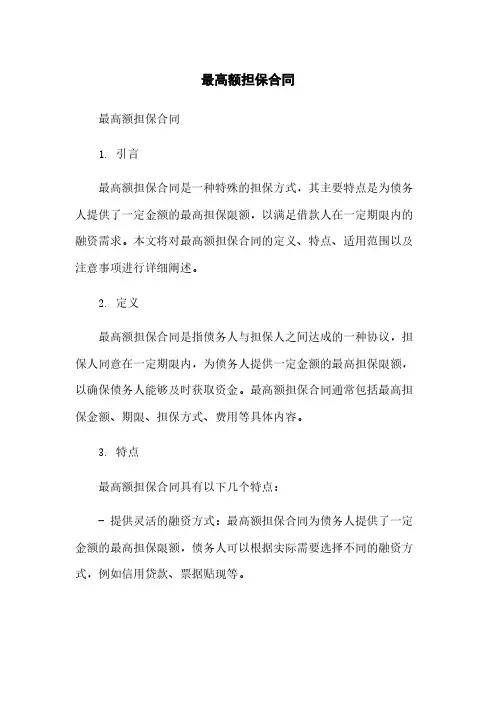 最高额担保合同

最高额担保合同

1. 引言

最高额担保合同是一种特殊的担保方式，其主要特点是为债务人提供了一定金额的最高担保限额，以满足借款人在一定期限内的融资需求。本文将对最高额担保合同的定义、特点、适用范围以及注意事项进行详细阐述。

2. 定义

最高额担保合同是指债务人与担保人之间达成的一种协议，担保人同意在一定期限内，为债务人提供一定金额的最高担保限额，以确保债务人能够及时获取资金。最高额担保合同通常包括最高担保金额、期限、担保方式、费用等具体内容。

3. 特点

最高额担保合同具有以下几个特点：

- 提供灵活的融资方式：最高额担保合同为债务人提供了一定金额的最高担保限额，债务人可以根据实际需要选择不同的融资方式，例如信用贷款、票据贴现等。